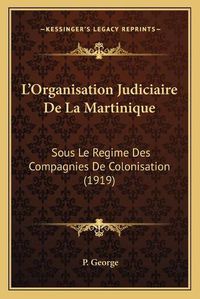 —KESSINGER'S LEGACY REPRINTS—

L'Organisation Judiciaire De La Martinique

Sous Le Regime Des Compagnies De Colonisation (1919)

P. George